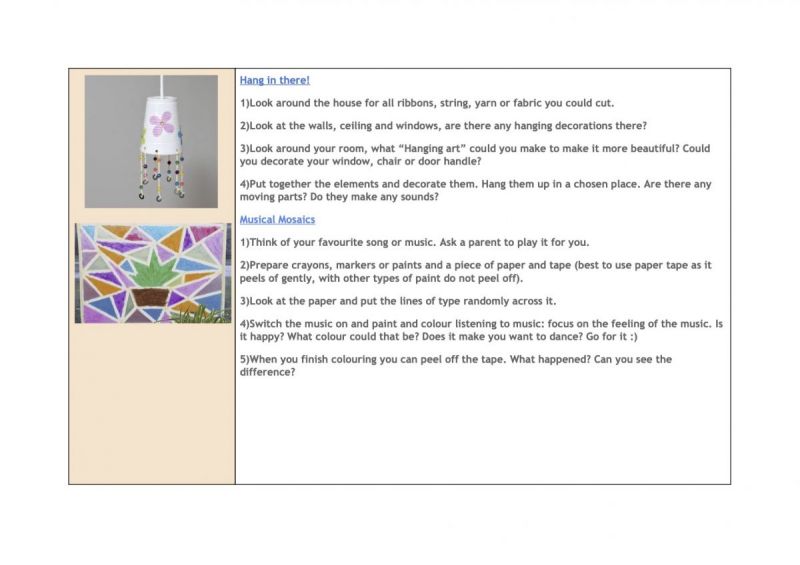 Hang in there!

1)Look around the house for all ribbons, string, yarn or fabric you could cut.

2)Look at the walls, ceiling and windows, are there any hanging decorations there?

3)Look around your room, what "Hanging art" could you make to make it more beautiful? Could you decorate your window, chair or door handle?

4)Put together the elements and decorate them. Hang them up in a chosen place. Are there any moving parts? Do they make any sounds?

Musical Mosaics

1)Think of your favourite song or music. Ask a parent to play it for you.

2)Prepare crayons, markers or paints and a piece of paper and tape (best to use paper tape as it peels of gently, with other types of paint do not peel off).

3)Look at the paper and put the lines of type randomly across it.

4)Switch the music on and paint and colour listening to music: focus on the feeling of the music. Is it happy? What colour could that be? Does it make you want to dance? Go for it :)

5)When you finish colouring you can peel off the tape. What happened? Can you see the difference?